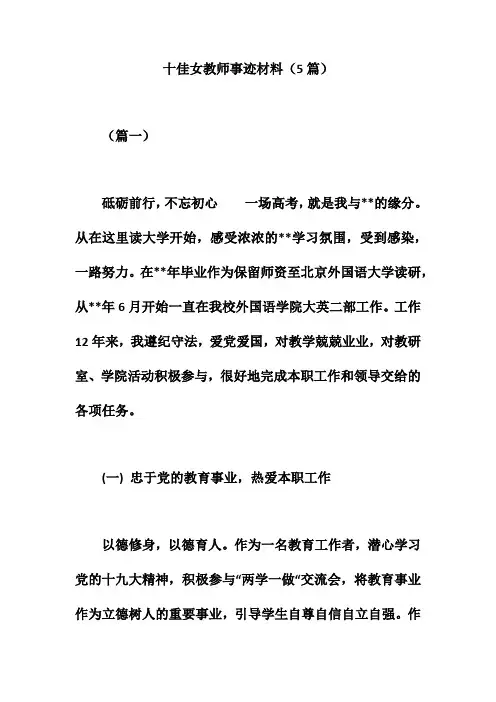 十佳女教师事迹材料（5篇）

（篇一）

砥砺前行，不忘初心　　一场高考，就是我与**的缘分。从在这里读大学开始，感受浓浓的**学习氛围，受到感染，一路努力。在**年毕业作为保留师资至北京外国语大学读研，从**年6月开始一直在我校外国语学院大英二部工作。工作12年来，我遵纪守法，爱党爱国，对教学兢兢业业，对教研室、学院活动积极参与，很好地完成本职工作和领导交给的各项任务。

(一) 忠于党的教育事业，热爱本职工作

以德修身，以德育人。作为一名教育工作者，潜心学习党的十九大精神，积极参与“两学一做“交流会，将教育事业作为立德树人的重要事业，引导学生自尊自信自立自强。作